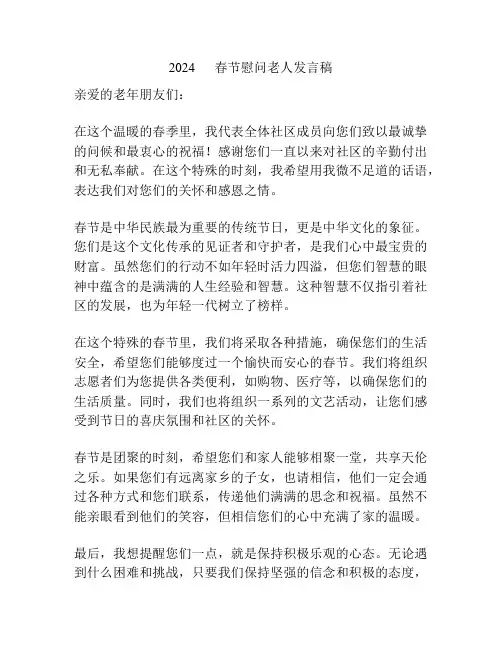 2024 春节慰问老人发言稿

亲爱的老年朋友们：

在这个温暖的春季里，我代表全体社区成员向您们致以最诚挚的问候和最衷心的祝福！感谢您们一直以来对社区的辛勤付出和无私奉献。在这个特殊的时刻，我希望用我微不足道的话语，表达我们对您们的关怀和感恩之情。

春节是中华民族最为重要的传统节日，更是中华文化的象征。您们是这个文化传承的见证者和守护者，是我们心中最宝贵的财富。虽然您们的行动不如年轻时活力四溢，但您们智慧的眼神中蕴含的是满满的人生经验和智慧。这种智慧不仅指引着社区的发展，也为年轻一代树立了榜样。

在这个特殊的春节里，我们将采取各种措施，确保您们的生活安全，希望您们能够度过一个愉快而安心的春节。我们将组织志愿者们为您提供各类便利，如购物、医疗等，以确保您们的生活质量。同时，我们也将组织一系列的文艺活动，让您们感受到节日的喜庆氛围和社区的关怀。

春节是团聚的时刻，希望您们和家人能够相聚一堂，共享天伦之乐。如果您们有远离家乡的子女，也请相信，他们一定会通过各种方式和您们联系，传递他们满满的思念和祝福。虽然不能亲眼看到他们的笑容，但相信您们的心中充满了家的温暖。

最后，我想提醒您们一点，就是保持积极乐观的心态。无论遇到什么困难和挑战，只要我们保持坚强的信念和积极的态度，